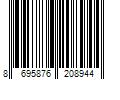 8 695876 208944